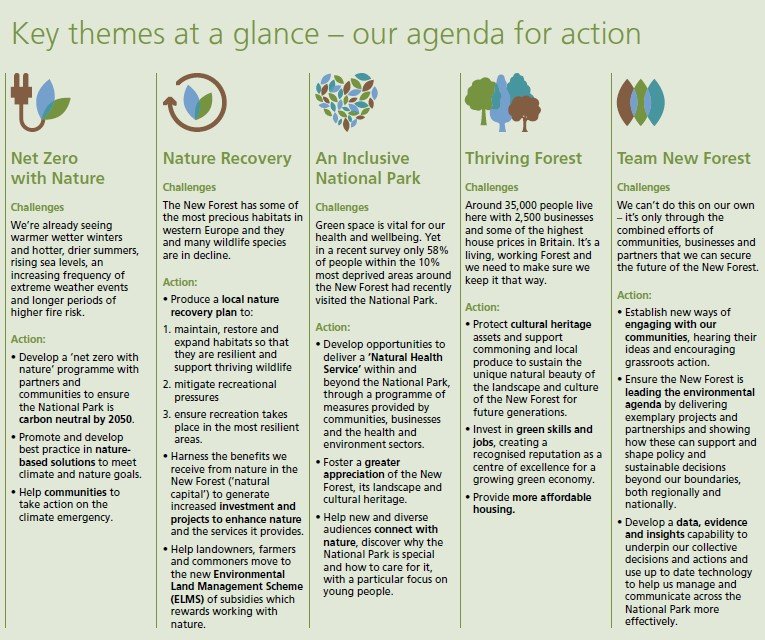 Key themes at a glance – our agenda for action

Net Zero with Nature

Challenges

We're already seeing warmer wetter winters and hotter, drier summers, rising sea levels, an increasing frequency of extreme weather events and longer periods of higher fire risk.

Action:

• Develop a 'net zero with nature' programme with partners and communities to ensure the National Park is carbon neutral by 2050.

• Promote and develop best practice in nature-based solutions to meet climate and nature goals.

• Help communities to take action on the climate emergency.

Nature Recovery

Challenges

The New Forest has some of the most precious habitats in western Europe and they and many wildlife species are in decline.

Action:

• Produce a local nature recovery plan to:

1. maintain, restore and expand habitats so that they are resilient and support thriving wildlife

2. mitigate recreational pressures

3. ensure recreation takes place in the most resilient areas.

• Harness the benefits we receive from nature in the New Forest ('natural capital') to generate increased investment and projects to enhance nature and the services it provides.

• Help landowners, farmers and commoners move to the new Environmental Land Management Scheme (ELMS) of subsidies which rewards working with nature.

An Inclusive National Park

Challenges

Green space is vital for our health and wellbeing. Yet in a recent survey only 58% of people within the 10% most deprived areas around the New Forest had recently visited the National Park.

Action:

• Develop opportunities to deliver a 'Natural Health Service' within and beyond the National Park, through a programme of measures provided by communities, businesses and the health and environment sectors.

• Foster a greater appreciation of the New Forest, its landscape and cultural heritage.

• Help new and diverse audiences connect with nature, discover why the National Park is special and how to care for it, with a particular focus on young people.

Thriving Forest

Challenges

Around 35,000 people live here with 2,500 businesses and some of the highest house prices in Britain. It's a living, working Forest and we need to make sure we keep it that way.

Action:

• Protect cultural heritage assets and support commoning and local produce to sustain the unique natural beauty of the landscape and culture of the New Forest for future generations.

• Invest in green skills and jobs, creating a recognised reputation as a centre of excellence for a growing green economy.

• Provide more affordable housing.

Team New Forest

Challenges

We can't do this on our own – it's only through the combined efforts of communities, businesses and partners that we can secure the future of the New Forest.

Action:

• Establish new ways of engaging with our communities, hearing their ideas and encouraging grassroots action.

• Ensure the New Forest is leading the environmental agenda by delivering exemplary projects and partnerships and showing how these can support and shape policy and sustainable decisions beyond our boundaries, both regionally and nationally.

• Develop a data, evidence and insights capability to underpin our collective decisions and actions and use up to date technology to help us manage and communicate across the National Park more effectively.